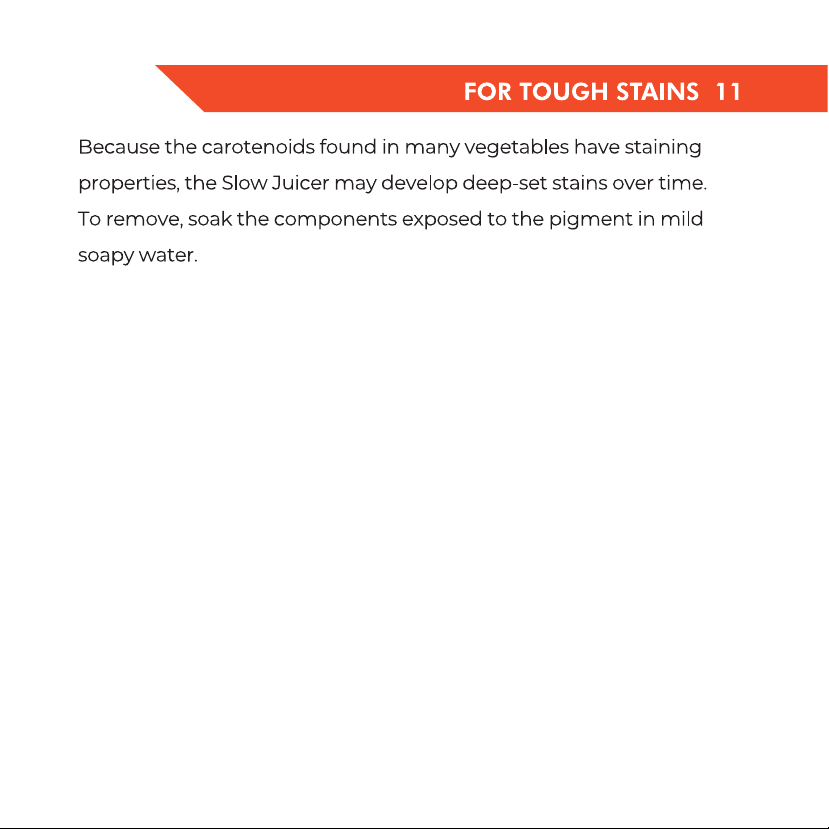 FOR TOUGH STAINS 11

Because the carotenoids found in many vegetables have staining properties, the Slow Juicer may develop deep-set stains over time. To remove, soak the components exposed to the pigment in mild soapy water.